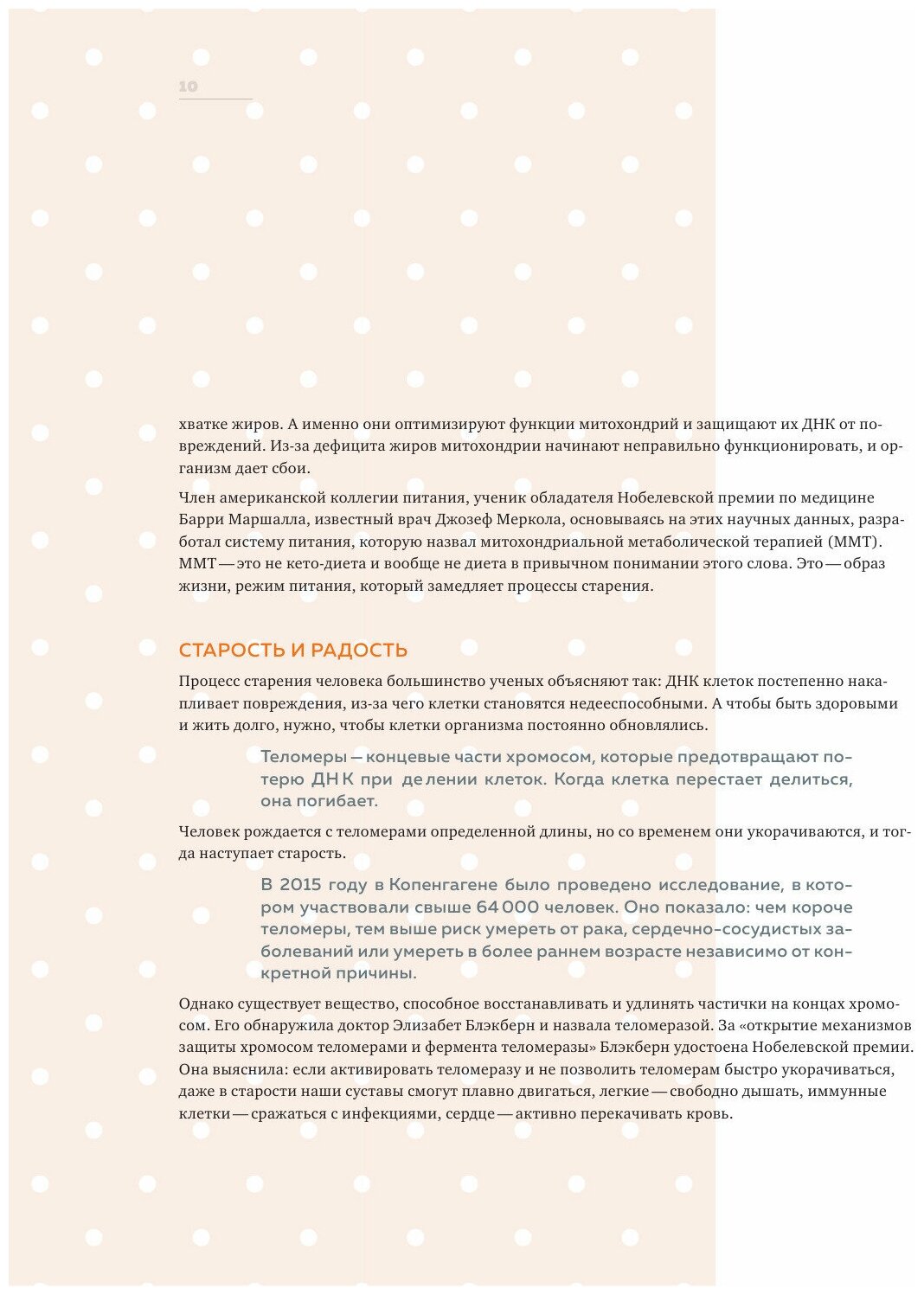 10

хватке жиров. А именно они оптимизируют функции митохондрий и защищают их ДНК от повреждений. Из-за дефицита жиров митохондрии начинают неправильно функционировать, и организм дает сбои.

Член американской коллегии питания, ученик обладателя Нобелевской премии по медицине Барри Маршалла, известный врач Джозеф Меркола, основываясь на этих научных данных, разработал систему питания, которую назвал митохондриальной метаболической терапией (ММТ). ММТ — это не кето-диета и вообще не диета в привычном понимании этого слова. Это — образ жизни, режим питания, который замедляет процессы старения.

СТАРОСТЬ И РАДОСТЬ

Процесс старения человека большинство ученых объясняют так: ДНК клеток постепенно накапливает повреждения, из-за чего клетки становятся недееспособными. А чтобы быть здоровыми и жить долго, нужно, чтобы клетки организма постоянно обновлялись.

Теломеры — концевые части хромосом, которые предотвращают потерю ДНК при делении клеток. Когда клетка перестает делиться, она погибает.

Человек рождается с теломерами определенной длины, но со временем они укорачиваются, и тогда наступает старость.

В 2015 году в Копенгагене было проведено исследование, в котором участвовали свыше 64 000 человек. Оно показало: чем короче теломеры, тем выше риск умереть от рака, сердечно-сосудистых заболеваний или умереть в более раннем возрасте независимо от конкретной причины.

Однако существует вещество, способное восстанавливать и удлинять частички на концах хромосом. Его обнаружила доктор Элизабет Блэкберн и назвала теломеразой. За «открытие механизмов защиты хромосом теломерами и фермента теломеразы» Блэкберн удостоена Нобелевской премии. Она выяснила: если активировать теломеразу и не позволить теломерам быстро укорачиваться, даже в старости наши суставы смогут плавно двигаться, легкие — свободно дышать, иммунные клетки — сражаться с инфекциями, сердце — активно перекачивать кровь.